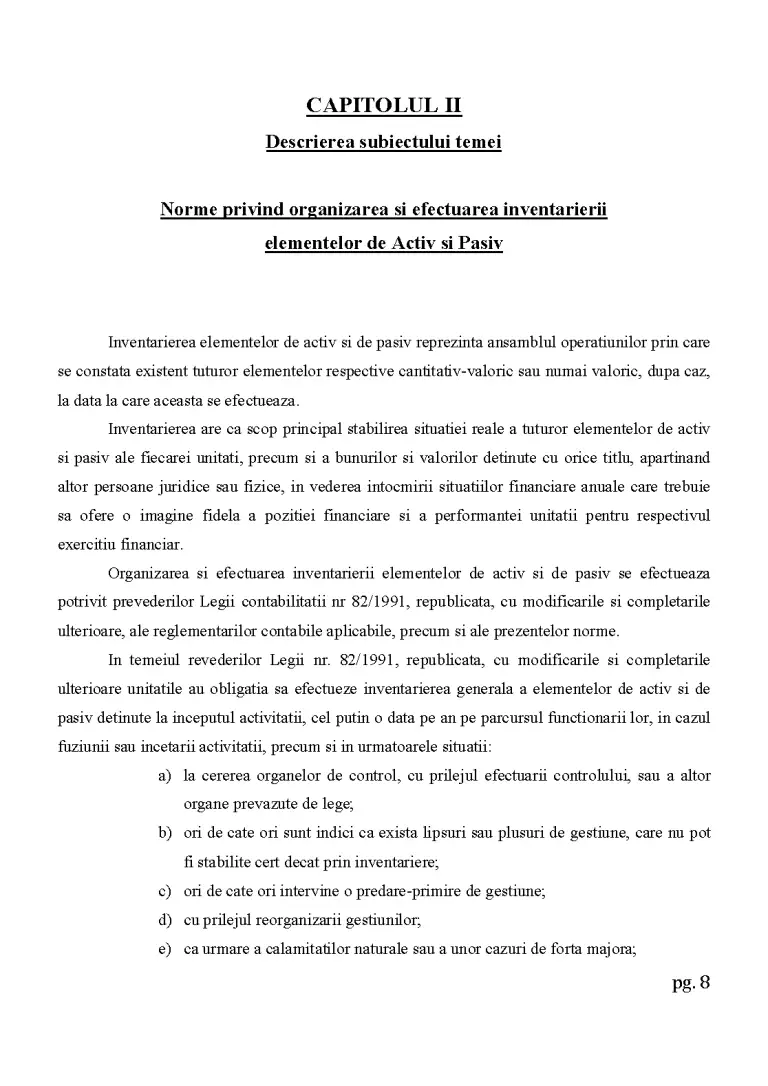 CAPITOLUL II

Descrierea subiectului temei

Norme privind organizarea si efectuarea inventarierii elementelor de Activ si Pasiv

Inventarierea elementelor de activ si de pasiv reprezinta ansamblul operatiunilor prin care se constata existent tuturor elementelor respective cantitativ-valoric sau numai valoric, dupa caz, la data la care aceasta se efectueaza.

Inventarierea are ca scop principal stabilirea situatiei reale a tuturor elementelor de activ si pasiv ale fiecarei unitati, precum si a bunurilor si valorilor detinute cu orice titlu, apartinand altor persoane juridice sau fizice, in vederea intocmirii situatiilor financiare anuale care trebuie sa ofere o imagine fidela a pozitiei financiare si a performantei unitatii pentru respectivul exercitiu financiar.

Organizarea si efectuarea inventarierii elementelor de activ si de pasiv se efectueaza potrivit prevederilor Legii contabilitatii nr 82/1991, republicata, cu modificarile si completarile ulterioare, ale reglementarilor contabile aplicabile, precum si ale prezentelor norme.

In temeiul revederilor Legii nr. 82/1991, republicata, cu modificarile si completarile ulterioare unitatile au obligatia sa efectueze inventarierea generala a elementelor de activ si de pasiv detinute la inceputul activitatii, cel putin o data pe an pe parcursul functionarii lor, in cazul fuziunii sau incetarii activitatii, precum si in urmatoarele situatii:

a) la cererea organelor de control, cu prilejul efectuarii controlului, sau a altor organe prevazute de lege;
b) ori de cate ori sunt indici ca exista lipsuri sau plusuri de gestiune, care nu pot fi stabilite cert decat prin inventariere;
c) ori de cate ori intervine o predare-primire de gestiune;
d) cu prilejul reorganizarii gestiunilor;
e) ca urmare a calamitatilor naturale sau a unor cazuri de forta majora;

pg. 8